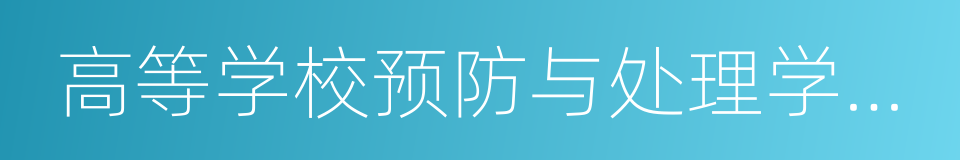 高等学校预防与处理学…